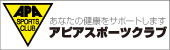 APA
SPORTS
CLUB

あなたの健康をサポートします
アピアスポーツクラブ